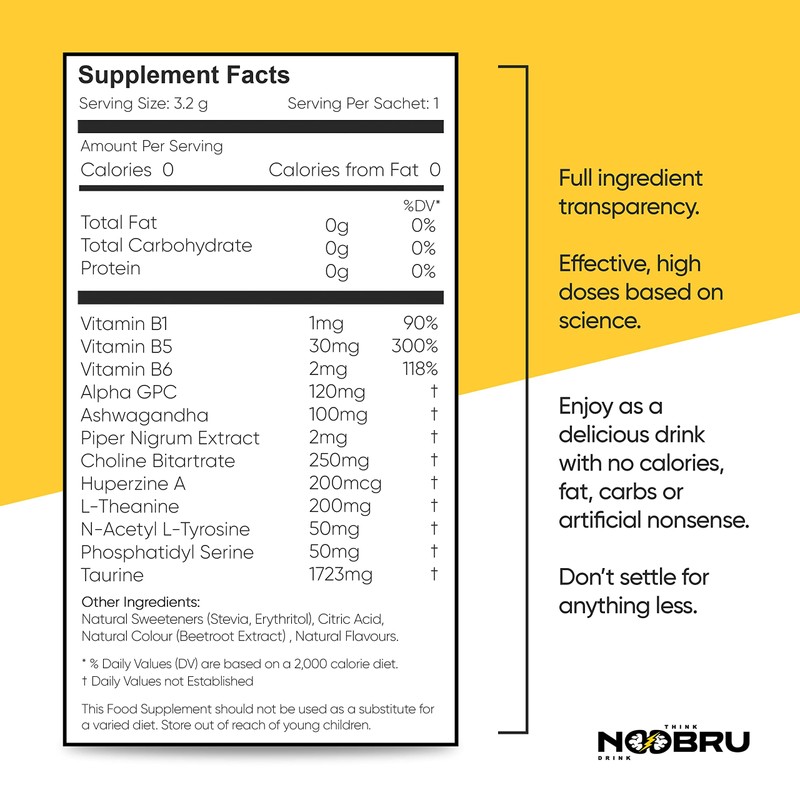 Supplement Facts
Serving Size: 3.2 g Serving Per Sachet: 1

Amount Per Serving
Calories 0 Calories from Fat 0

| | | %DV* |
|---|---|---|
| Total Fat | 0g | 0% |
| Total Carbohydrate | 0g | 0% |
| Protein | 0g | 0% |

| | | |
|---|---|---|
| Vitamin B1 | 1mg | 90% |
| Vitamin B5 | 30mg | 300% |
| Vitamin B6 | 2mg | 118% |
| Alpha GPC | 120mg | † |
| Ashwagandha | 100mg | † |
| Piper Nigrum Extract | 2mg | † |
| Choline Bitartrate | 250mg | † |
| Huperzine A | 200mcg | † |
| L-Theanine | 200mg | † |
| N-Acetyl L-Tyrosine | 50mg | † |
| Phosphatidyl Serine | 50mg | † |
| Taurine | 1723mg | † |

Other Ingredients:
Natural Sweeteners (Stevia, Erythritol), Citric Acid, Natural Colour (Beetroot Extract) , Natural Flavours.

* % Daily Values (DV) are based on a 2,000 calorie diet.
† Daily Values not Established

This Food Supplement should not be used as a substitute for a varied diet. Store out of reach of young children.

Full ingredient transparency.

Effective, high doses based on science.

Enjoy as a delicious drink with no calories, fat, carbs or artificial nonsense.

Don't settle for anything less.

THINK
NOOBRU
DRINK